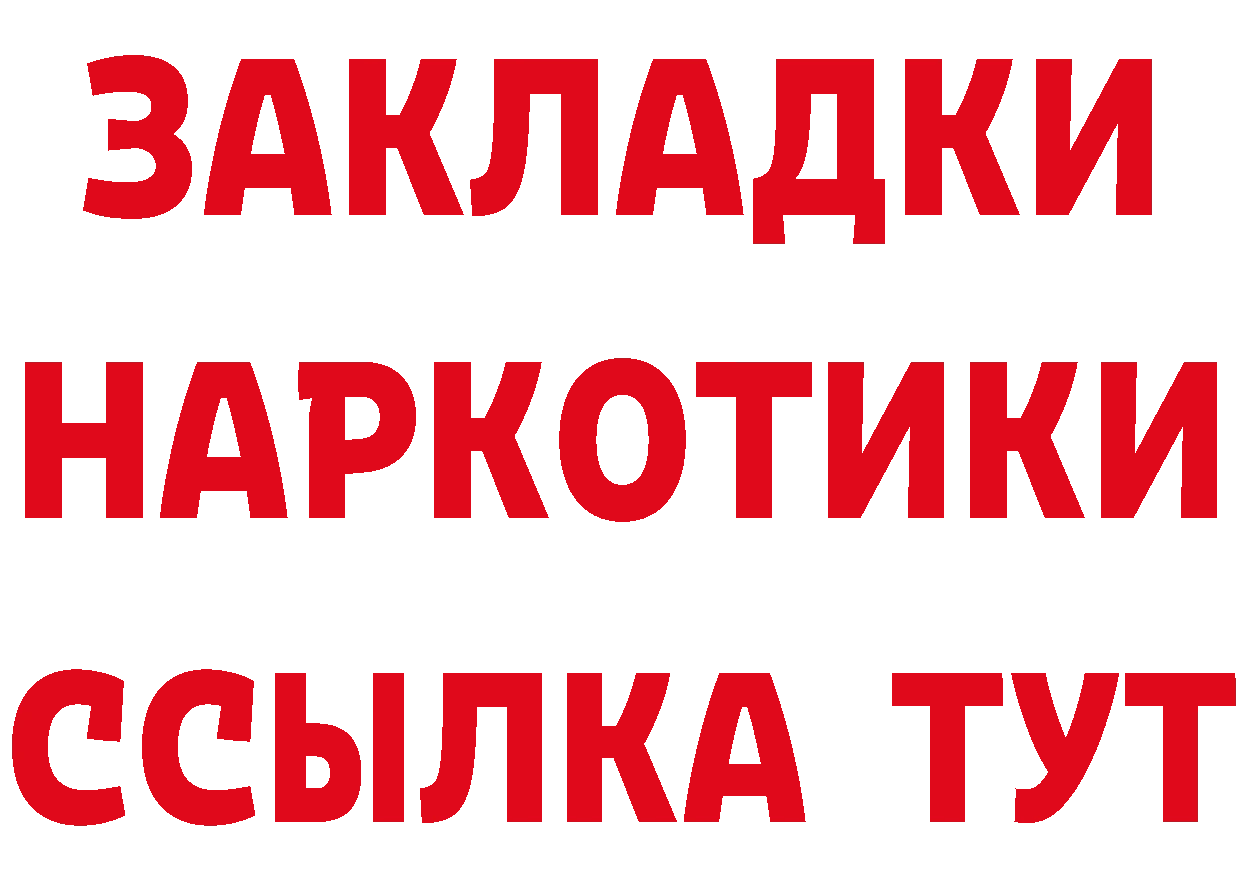 ЗАКЛАДКИ
НАРКОТИКИ
ССЫЛКА ТУТ